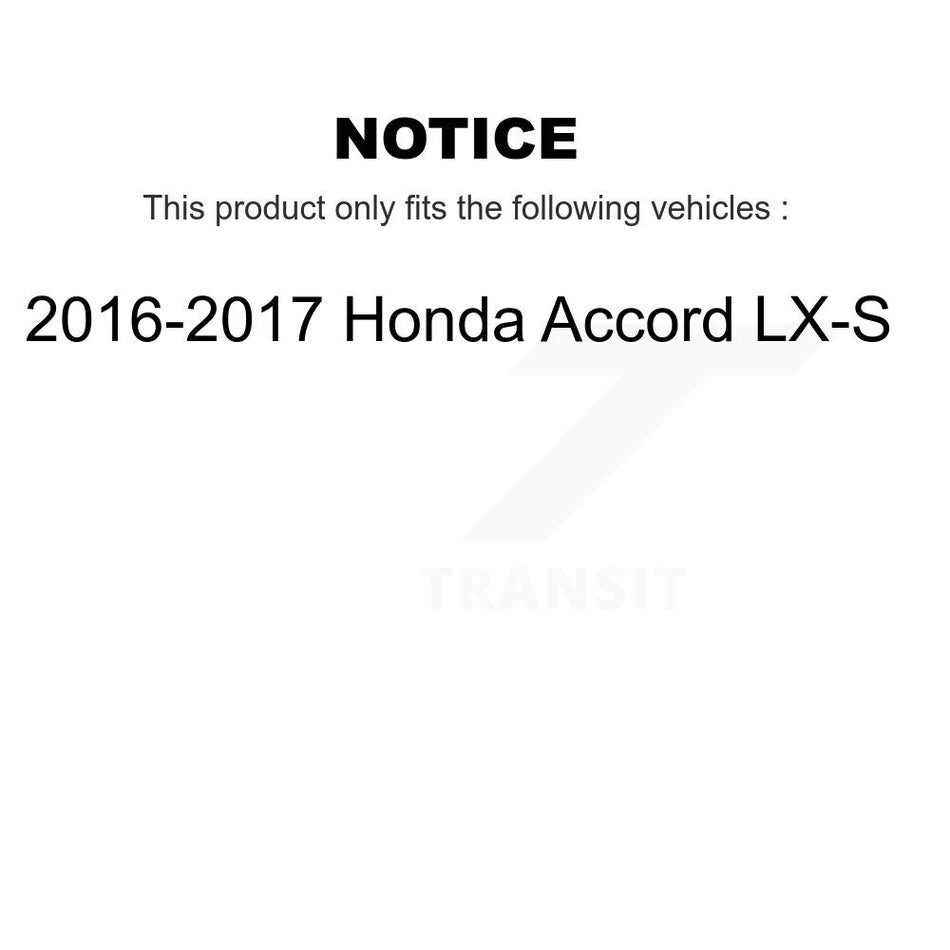 NOTICE

This product only fits the following vehicles :

2016-2017 Honda Accord LX-S

TRANSIT